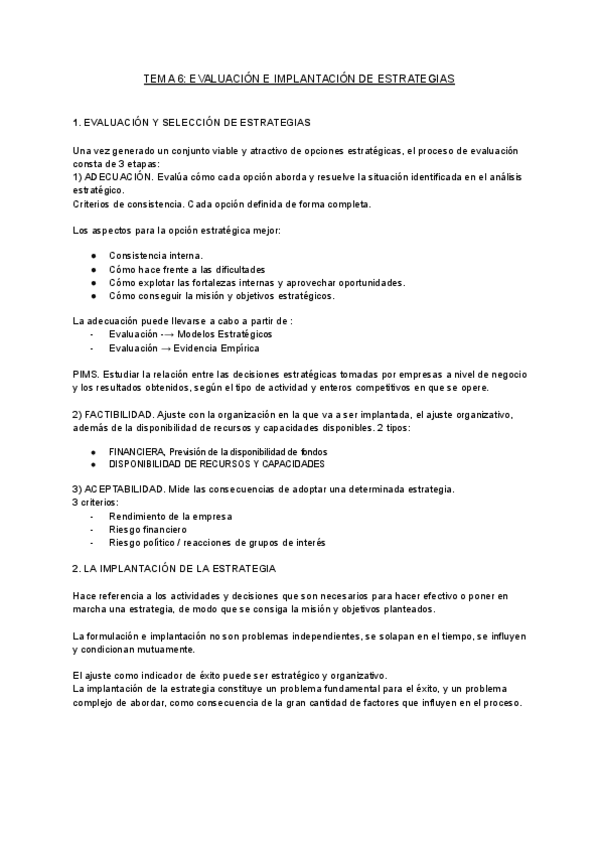 TEMA 6: EVALUACIÓN E IMPLANTACIÓN DE ESTRATEGIAS

1. EVALUACIÓN Y SELECCIÓN DE ESTRATEGIAS

Una vez generado un conjunto viable y atractivo de opciones estratégicas, el proceso de evaluación consta de 3 etapas:
1) ADECUACIÓN. Evalúa cómo cada opción aborda y resuelve la situación identificada en el análisis estratégico.
Criterios de consistencia. Cada opción definida de forma completa.

Los aspectos para la opción estratégica mejor:

● Consistencia interna.
● Cómo hace frente a las dificultades
● Cómo explotar las fortalezas internas y aprovechar oportunidades.
● Cómo conseguir la misión y objetivos estratégicos.

La adecuación puede llevarse a cabo a partir de :
- Evaluación -→ Modelos Estratégicos
- Evaluación → Evidencia Empírica

PIMS. Estudiar la relación entre las decisiones estratégicas tomadas por empresas a nivel de negocio y los resultados obtenidos, según el tipo de actividad y enteros competitivos en que se opere.

2) FACTIBILIDAD. Ajuste con la organización en la que va a ser implantada, el ajuste organizativo, además de la disponibilidad de recursos y capacidades disponibles. 2 tipos:

● FINANCIERA, Previsión de la disponibilidad de fondos
● DISPONIBILIDAD DE RECURSOS Y CAPACIDADES

3) ACEPTABILIDAD. Mide las consecuencias de adoptar una determinada estrategia.
3 criterios:
- Rendimiento de la empresa
- Riesgo financiero
- Riesgo político / reacciones de grupos de interés

2. LA IMPLANTACIÓN DE LA ESTRATEGIA

Hace referencia a los actividades y decisiones que son necesarios para hacer efectivo o poner en marcha una estrategia, de modo que se consiga la misión y objetivos planteados.

La formulación e implantación no son problemas independientes, se solapan en el tiempo, se influyen y condicionan mutuamente.

El ajuste como indicador de éxito puede ser estratégico y organizativo.
La implantación de la estrategia constituye un problema fundamental para el éxito, y un problema complejo de abordar, como consecuencia de la gran cantidad de factores que influyen en el proceso.